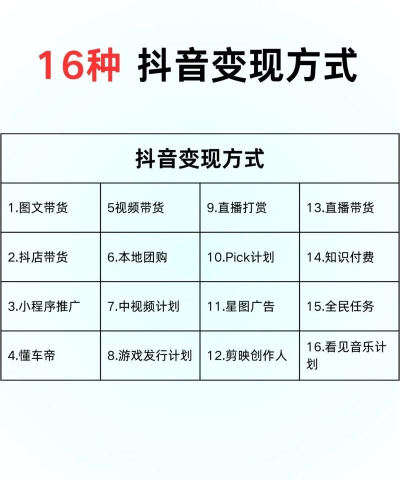 16种 抖音变现方式

| 抖音变现方式 | | | |
|---|---|---|---|
| 1.图文带货 | 5视频带货 | 9.直播打赏 | 13.直播带货 |
| 2.抖店带货 | 6.本地团购 | 10.Pick计划 | 14.知识付费 |
| 3.小程序推广 | 7.中视频计划 | 11.星图广告 | 15.全民任务 |
| 4.懂车帝 | 8.游戏发行计划 | 12.剪映创作人 | 16.看见音乐计划 |